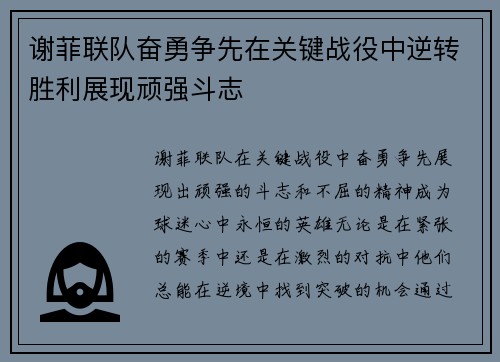 谢菲联队奋勇争先在关键战役中逆转胜利展现顽强斗志

谢菲联队在关键战役中奋勇争先展现出顽强的斗志和不屈的精神成为球迷心中永恒的英雄无论是在紧张的赛季中还是在激烈的对抗中他们总能在逆境中找到突破的机会通过